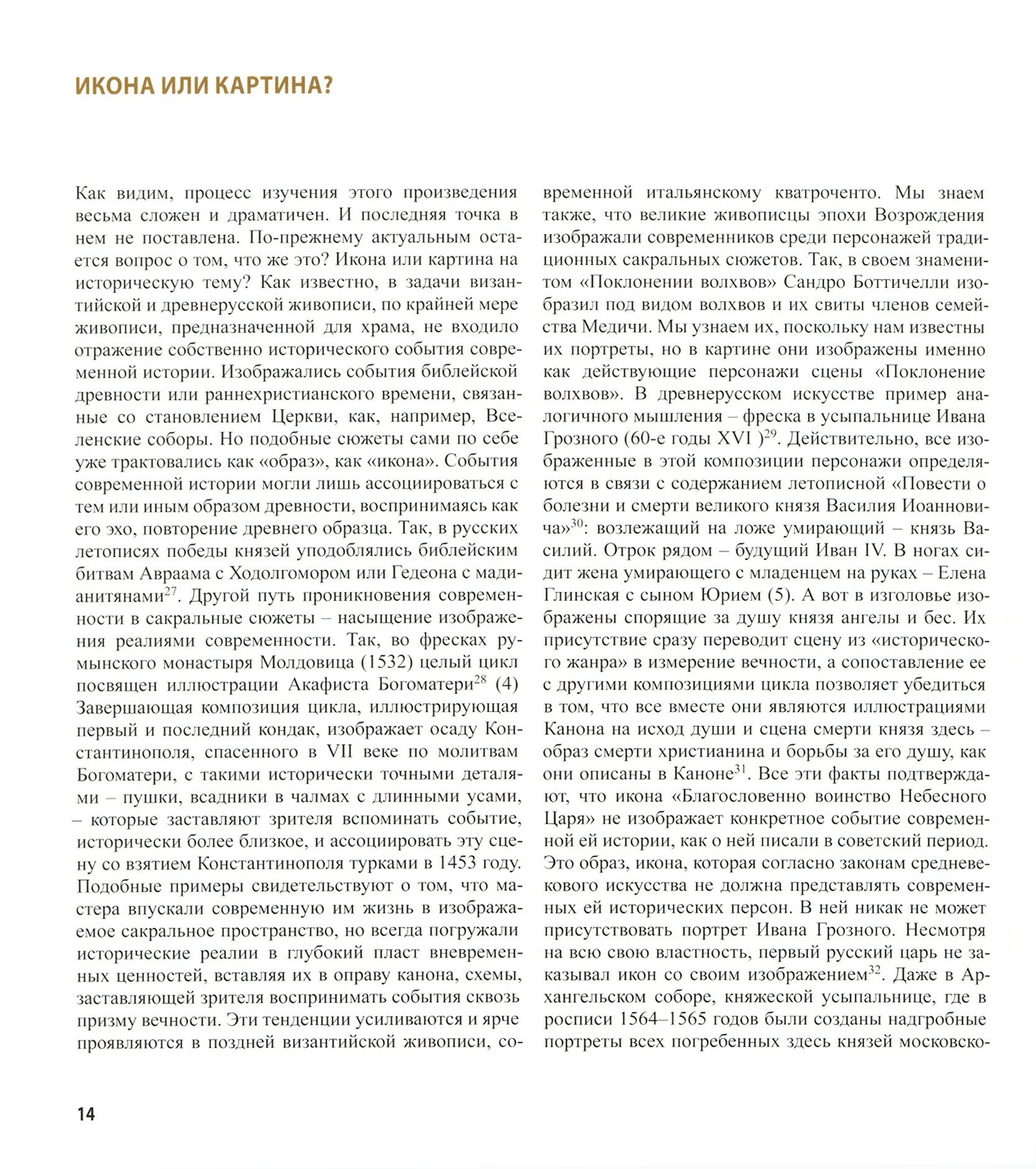 ИКОНА ИЛИ КАРТИНА?

Как видим, процесс изучения этого произведения весьма сложен и драматичен. И последняя точка в нем не поставлена. По-прежнему актуальным остается вопрос о том, что же это? Икона или картина на историческую тему? Как известно, в задачи византийской и древнерусской живописи, по крайней мере живописи, предназначенной для храма, не входило отражение собственно исторического события современной истории. Изображались события библейской древности или раннехристианского времени, связанные со становлением Церкви, как, например, Вселенские соборы. Но подобные сюжеты сами по себе уже трактовались как «образ», как «икона». События современной истории могли лишь ассоциироваться с тем или иным образом древности, воспринимаясь как его эхо, повторение древнего образца. Так, в русских летописях победы князей уподоблялись библейским битвам Авраама с Ходолгомором или Гедеона с мадианитянами$^{27}$. Другой путь проникновения современности в сакральные сюжеты – насыщение изображения реалиями современности. Так, во фресках румынского монастыря Молдовица (1532) целый цикл посвящен иллюстрации Акафиста Богоматери$^{28}$ (4) Завершающая композиция цикла, иллюстрирующая первый и последний кондак, изображает осаду Константинополя, спасенного в VII веке по молитвам Богоматери, с такими исторически точными деталями – пушки, всадники в чалмах с длинными усами, – которые заставляют зрителя вспоминать событие, исторически более близкое, и ассоциировать эту сцену со взятием Константинополя турками в 1453 году. Подобные примеры свидетельствуют о том, что мастера впускали современную им жизнь в изображаемое сакральное пространство, но всегда погружали исторические реалии в глубокий пласт вневременных ценностей, вставляя их в оправу канона, схемы, заставляющей зрителя воспринимать события сквозь призму вечности. Эти тенденции усиливаются и ярче проявляются в поздней византийской живописи, современной итальянскому кватроченто. Мы знаем также, что великие живописцы эпохи Возрождения изображали современников среди персонажей традиционных сакральных сюжетов. Так, в своем знаменитом «Поклонении волхвов» Сандро Боттичелли изобразил под видом волхвов и их свиты членов семейства Медичи. Мы узнаем их, поскольку нам известны их портреты, но в картине они изображены именно как действующие персонажи сцены «Поклонение волхвов». В древнерусском искусстве пример аналогичного мышления – фреска в усыпальнице Ивана Грозного (60-е годы XVI )$^{29}$. Действительно, все изображенные в этой композиции персонажи определяются в связи с содержанием летописной «Повести о болезни и смерти великого князя Василия Иоанновича»$^{30}$: возлежащий на ложе умирающий – князь Василий. Отрок рядом – будущий Иван IV. В ногах сидит жена умирающего с младенцем на руках – Елена Глинская с сыном Юрием (5). А вот в изголовье изображены спорящие за душу князя ангелы и бес. Их присутствие сразу переводит сцену из «исторического жанра» в измерение вечности, а сопоставление ее с другими композициями цикла позволяет убедиться в том, что все вместе они являются иллюстрациями Канона на исход души и сцена смерти князя здесь – образ смерти христианина и борьбы за его душу, как они описаны в Каноне$^{31}$. Все эти факты подтверждают, что икона «Благословенно воинство Небесного Царя» не изображает конкретное событие современной ей истории, как о ней писали в советский период. Это образ, икона, которая согласно законам средневекового искусства не должна представлять современных ей исторических персон. В ней никак не может присутствовать портрет Ивана Грозного. Несмотря на всю свою властность, первый русский царь не заказывал икон со своим изображением$^{32}$. Даже в Архангельском соборе, княжеской усыпальнице, где в росписи 1564–1565 годов были созданы надгробные портреты всех погребенных здесь князей московско-

14